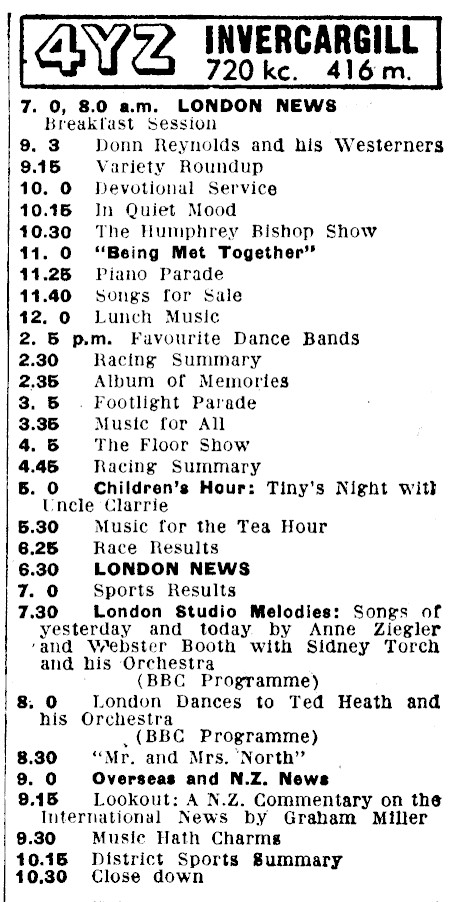 4YZ INVERCARGILL
720 kc. 416 m.

7. 0, 8.0 a.m. LONDON NEWS
Breakfast Session
9. 3 Donn Reynolds and his Westerners
9.15 Variety Roundup
10. 0 Devotional Service
10.15 In Quiet Mood
10.30 The Humphrey Bishop Show
11. 0 "Being Met Together"
11.25 Piano Parade
11.40 Songs for Sale
12. 0 Lunch Music
2. 5 p.m. Favourite Dance Bands
2.30 Racing Summary
2.35 Album of Memories
3. 5 Footlight Parade
3.35 Music for All
4. 5 The Floor Show
4.45 Racing Summary
5. 0 Children's Hour: Tiny's Night with Uncle Clarrie
5.30 Music for the Tea Hour
6.25 Race Results
6.30 LONDON NEWS
7. 0 Sports Results
7.30 London Studio Melodies: Songs of yesterday and today by Anne Ziegler and Webster Booth with Sidney Torch and his Orchestra
(BBC Programme)
8. 0 London Dances to Ted Heath and his Orchestra
(BBC Programme)
8.30 "Mr. and Mrs. North"
9. 0 Overseas and N.Z. News
9.15 Lookout: A N.Z. Commentary on the International News by Graham Miller
9.30 Music Hath Charms
10.15 District Sports Summary
10.30 Close down